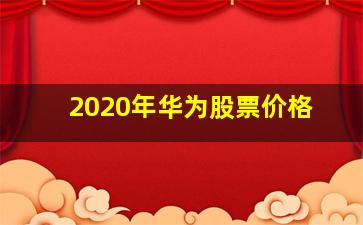 2020年华为股票价格